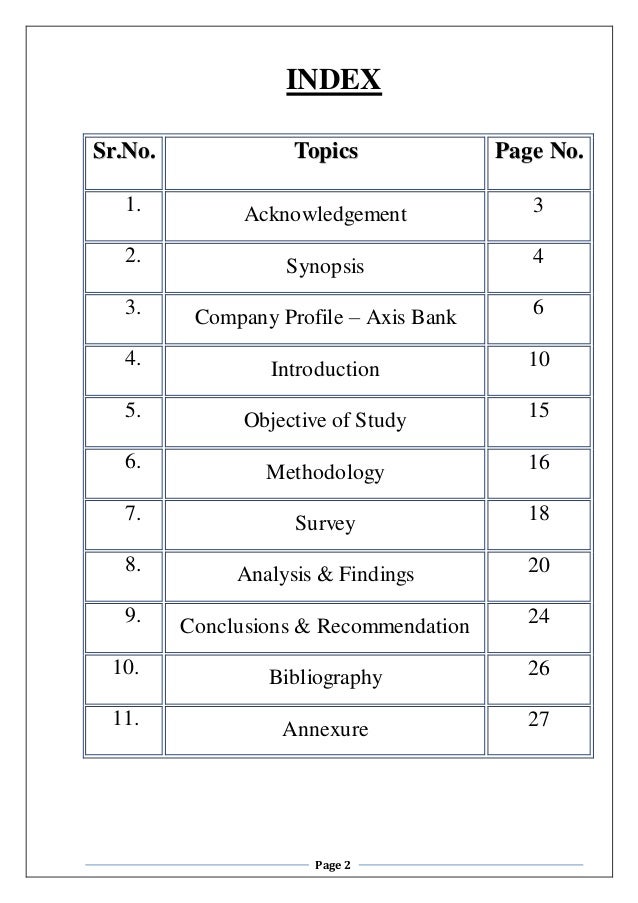 INDEX

| Sr.No. | Topics | Page No. |
|---|---|---|
| 1. | Acknowledgement | 3 |
| 2. | Synopsis | 4 |
| 3. | Company Profile – Axis Bank | 6 |
| 4. | Introduction | 10 |
| 5. | Objective of Study | 15 |
| 6. | Methodology | 16 |
| 7. | Survey | 18 |
| 8. | Analysis & Findings | 20 |
| 9. | Conclusions & Recommendation | 24 |
| 10. | Bibliography | 26 |
| 11. | Annexure | 27 |

Page 2